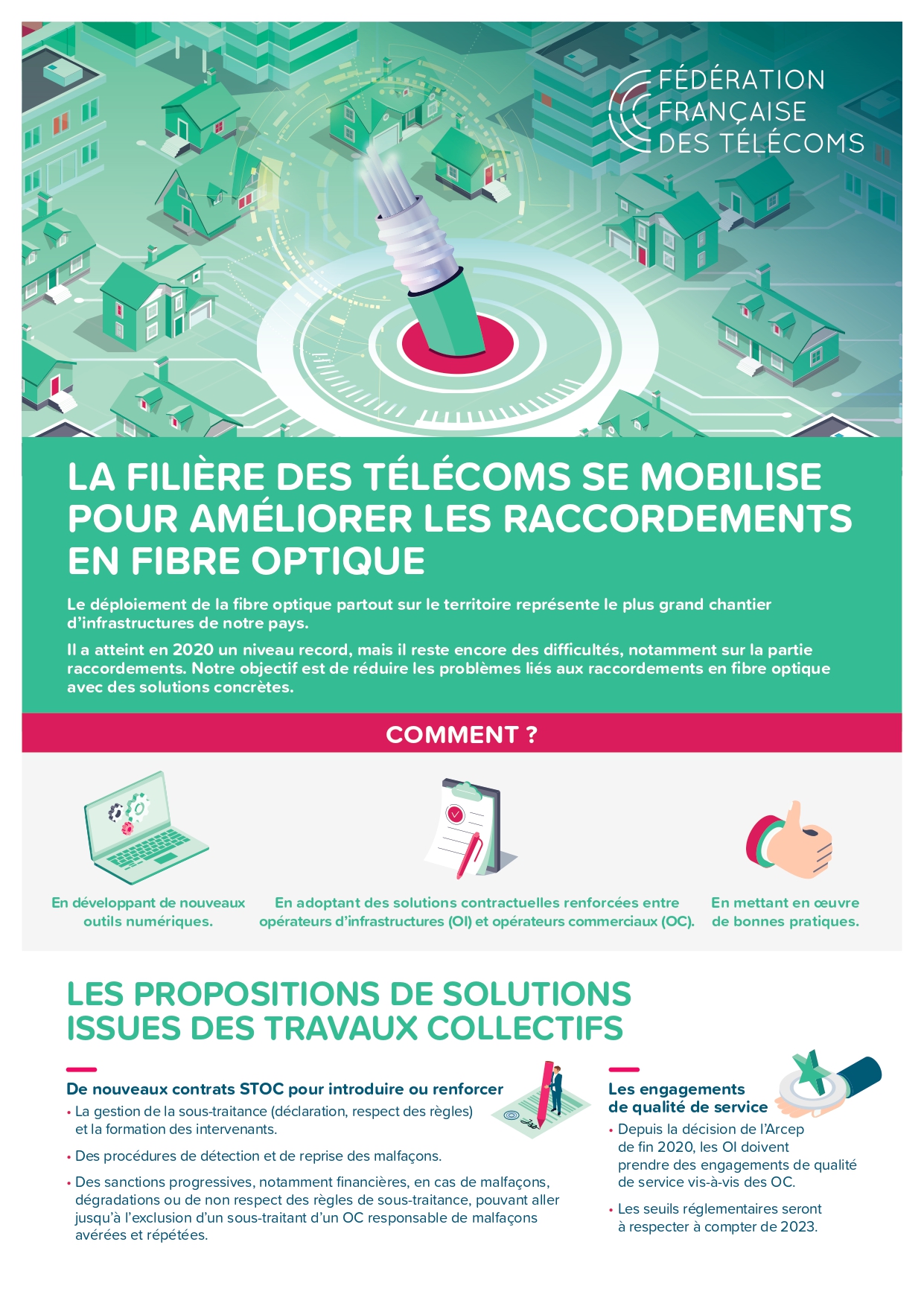 FÉDÉRATION FRANÇAISE DES TÉLÉCOMS

LA FILIÈRE DES TÉLÉCOMS SE MOBILISE POUR AMÉLIORER LES RACCORDEMENTS EN FIBRE OPTIQUE

Le déploiement de la fibre optique partout sur le territoire représente le plus grand chantier d'infrastructures de notre pays.

Il a atteint en 2020 un niveau record, mais il reste encore des difficultés, notamment sur la partie raccordements. Notre objectif est de réduire les problèmes liés aux raccordements en fibre optique avec des solutions concrètes.

COMMENT ?

En développant de nouveaux outils numériques.

En adoptant des solutions contractuelles renforcées entre opérateurs d'infrastructures (OI) et opérateurs commerciaux (OC).

En mettant en œuvre de bonnes pratiques.

LES PROPOSITIONS DE SOLUTIONS ISSUES DES TRAVAUX COLLECTIFS

De nouveaux contrats STOC pour introduire ou renforcer
• La gestion de la sous-traitance (déclaration, respect des règles) et la formation des intervenants.
• Des procédures de détection et de reprise des malfaçons.
• Des sanctions progressives, notamment financières, en cas de malfaçons, dégradations ou de non respect des règles de sous-traitance, pouvant aller jusqu'à l'exclusion d'un sous-traitant d'un OC responsable de malfaçons avérées et répétées.

Les engagements de qualité de service
• Depuis la décision de l'Arcep de fin 2020, les OI doivent prendre des engagements de qualité de service vis-à-vis des OC.
• Les seuils réglementaires seront à respecter à compter de 2023.